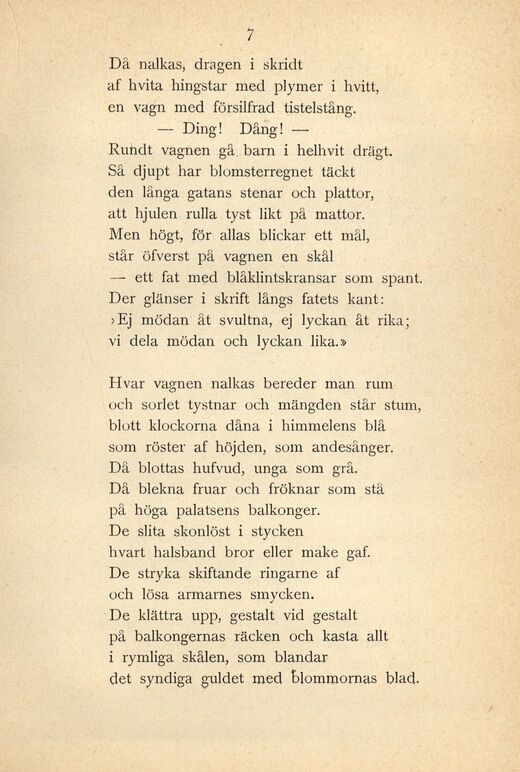 7

Då nalkas, dragen i skridt
af hvita hingstar med plymer i hvitt,
en vagn med försilfrad tistelstång.
— Ding! Dång! —
Rundt vagnen gå barn i helhvit drägt.
Så djupt har blomsterregnet täckt
den långa gatans stenar och plattor,
att hjulen rulla tyst likt på mattor.
Men högt, för allas blickar ett mål,
står öfverst på vagnen en skål
— ett fat med blåklintskransar som spant.
Der glänser i skrift långs fatets kant:
›Ej mödan åt svultna, ej lyckan åt rika;
vi dela mödan och lyckan lika.»

Hvar vagnen nalkas bereder man rum
och sorlet tystnar och mängden står stum,
blott klockorna dåna i himmelens blå
som röster af höjden, som andesånger.
Då blottas hufvud, unga som grå.
Då blekna fruar och fröknar som stå
på höga palatsens balkonger.
De slita skonlöst i stycken
hvart halsband bror eller make gaf.
De stryka skiftande ringarne af
och lösa armarnes smycken.
De klättra upp, gestalt vid gestalt
på balkongernas räcken och kasta allt
i rymliga skålen, som blandar
det syndiga guldet med blommornas blad.